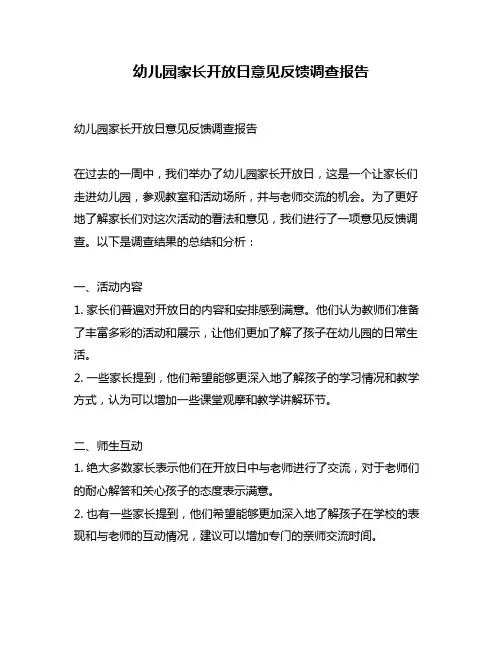 幼儿园家长开放日意见反馈调查报告

幼儿园家长开放日意见反馈调查报告

在过去的一周中，我们举办了幼儿园家长开放日，这是一个让家长们走进幼儿园，参观教室和活动场所，并与老师交流的机会。为了更好地了解家长们对这次活动的看法和意见，我们进行了一项意见反馈调查。以下是调查结果的总结和分析：

一、活动内容
1. 家长们普遍对开放日的内容和安排感到满意。他们认为教师们准备了丰富多彩的活动和展示，让他们更加了解了孩子在幼儿园的日常生活。
2. 一些家长提到，他们希望能够更深入地了解孩子的学习情况和教学方式，认为可以增加一些课堂观摩和教学讲解环节。

二、师生互动
1. 绝大多数家长表示他们在开放日中与老师进行了交流，对于老师们的耐心解答和关心孩子的态度表示满意。
2. 也有一些家长提到，他们希望能够更加深入地了解孩子在学校的表现和与老师的互动情况，建议可以增加专门的亲师交流时间。